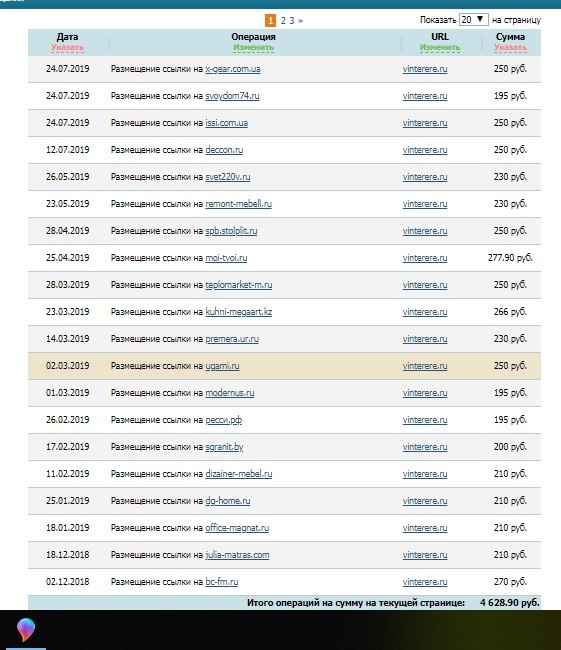 1 2 3 »

Показать 20 ▼ на страницу

| Дата Указать | Операция Изменить | URL Изменить | Сумма Указать |
|---|---|---|---|
| 24.07.2019 | Размещение ссылки на x-gear.com.ua | vinterere.ru | 250 руб. |
| 24.07.2019 | Размещение ссылки на svoydom74.ru | vinterere.ru | 195 руб. |
| 24.07.2019 | Размещение ссылки на issi.com.ua | vinterere.ru | 250 руб. |
| 12.07.2019 | Размещение ссылки на deccon.ru | vinterere.ru | 250 руб. |
| 26.05.2019 | Размещение ссылки на svet220v.ru | vinterere.ru | 230 руб. |
| 23.05.2019 | Размещение ссылки на remont-mebell.ru | vinterere.ru | 230 руб. |
| 28.04.2019 | Размещение ссылки на spb.stolplit.ru | vinterere.ru | 250 руб. |
| 25.04.2019 | Размещение ссылки на moi-tvoi.ru | vinterere.ru | 277.90 руб. |
| 28.03.2019 | Размещение ссылки на teplomarket-m.ru | vinterere.ru | 250 руб. |
| 23.03.2019 | Размещение ссылки на kuhni-megaart.kz | vinterere.ru | 266 руб. |
| 14.03.2019 | Размещение ссылки на premera.ur.ru | vinterere.ru | 230 руб. |
| 02.03.2019 | Размещение ссылки на ugami.ru | vinterere.ru | 250 руб. |
| 01.03.2019 | Размещение ссылки на modernus.ru | vinterere.ru | 195 руб. |
| 26.02.2019 | Размещение ссылки на ресси.рф | vinterere.ru | 195 руб. |
| 17.02.2019 | Размещение ссылки на sgranit.by | vinterere.ru | 200 руб. |
| 11.02.2019 | Размещение ссылки на dizainer-mebel.ru | vinterere.ru | 210 руб. |
| 25.01.2019 | Размещение ссылки на dg-home.ru | vinterere.ru | 210 руб. |
| 18.01.2019 | Размещение ссылки на office-magnat.ru | vinterere.ru | 210 руб. |
| 18.12.2018 | Размещение ссылки на julia-matras.com | vinterere.ru | 210 руб. |
| 02.12.2018 | Размещение ссылки на bc-fm.ru | vinterere.ru | 270 руб. |

Итого операций на сумму на текущей странице: 4 628.90 руб.